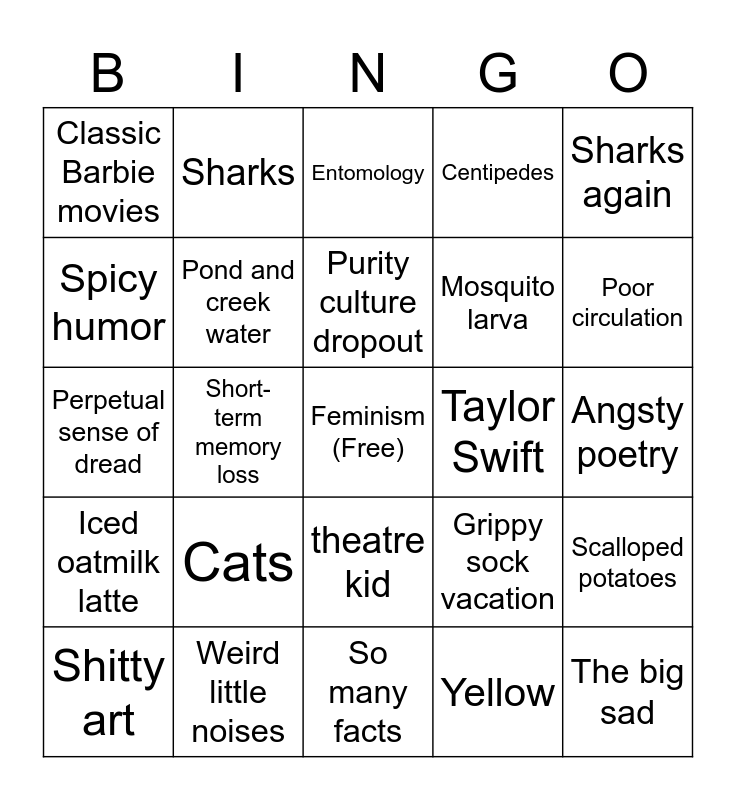 | B | I | N | G | O |
|---|---|---|---|---|
| Classic Barbie movies | Sharks | Entomology | Centipedes | Sharks again |
| Spicy humor | Pond and creek water | Purity culture dropout | Mosquito larva | Poor circulation |
| Perpetual sense of dread | Short-term memory loss | Feminism (Free) | Taylor Swift | Angsty poetry |
| Iced oatmilk latte | Cats | theatre kid | Grippy sock vacation | Scalloped potatoes |
| Shitty art | Weird little noises | So many facts | Yellow | The big sad |